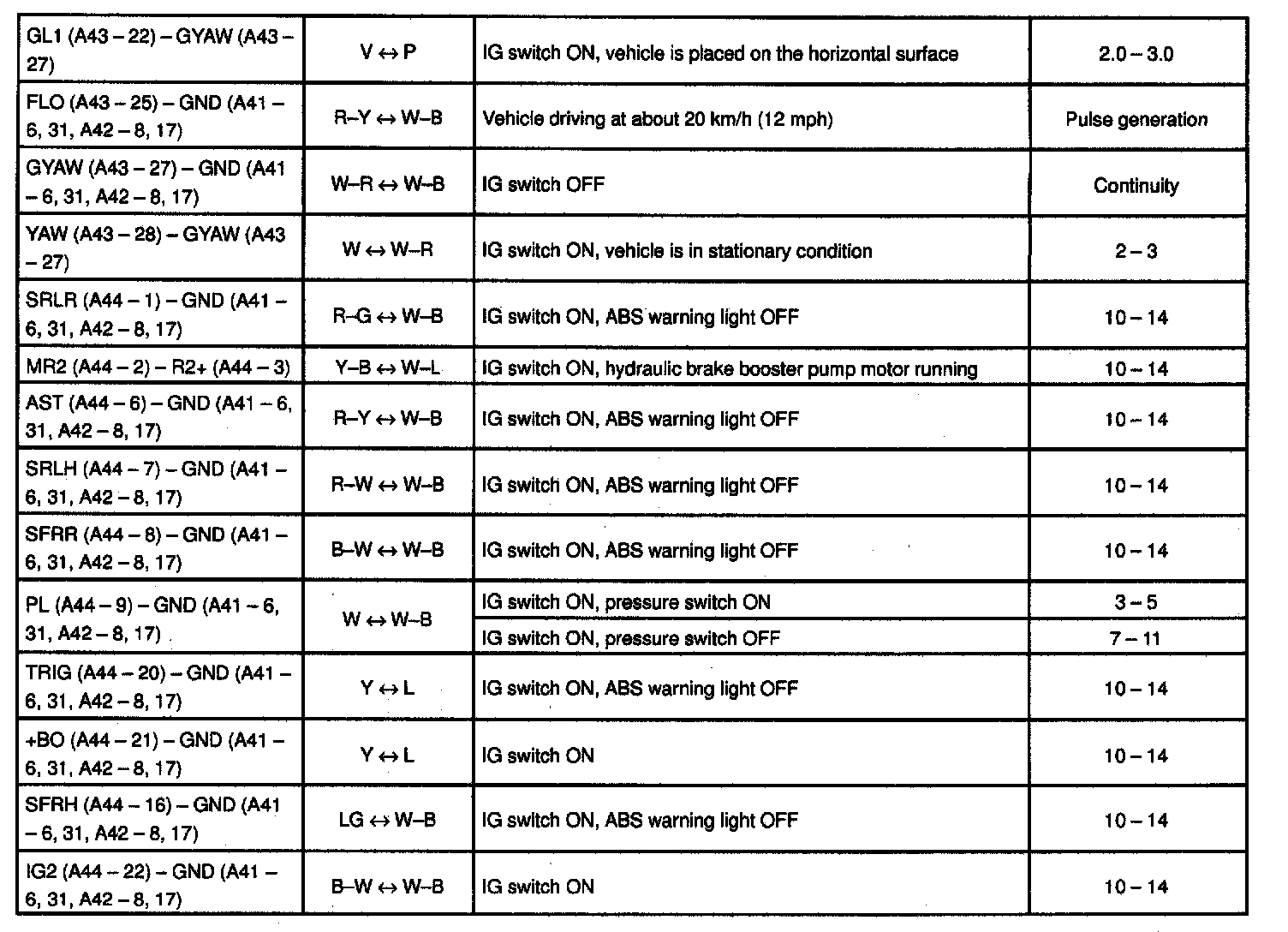 | | | | |
|---|---|---|---|
| GL1 (A43 – 22) – GYAW (A43 – 27) | V ↔ P | IG switch ON, vehicle is placed on the horizontal surface | 2.0 – 3.0 |
| FLO (A43 – 25) – GND (A41 – 6, 31, A42 – 8, 17) | R–Y ↔ W–B | Vehicle driving at about 20 km/h (12 mph) | Pulse generation |
| GYAW (A43 – 27) – GND (A41 – 6, 31, A42 – 8, 17) | W–R ↔ W–B | IG switch OFF | Continuity |
| YAW (A43 – 28) – GYAW (A43 – 27) | W ↔ W–R | IG switch ON, vehicle is in stationary condition | 2 – 3 |
| SRLR (A44 – 1) – GND (A41 – 6, 31, A42 – 8, 17) | R–G ↔ W–B | IG switch ON, ABS warning light OFF | 10 – 14 |
| MR2 (A44 – 2) – R2+ (A44 – 3) | Y–B ↔ W–L | IG switch ON, hydraulic brake booster pump motor running | 10 – 14 |
| AST (A44 – 6) – GND (A41 – 6, 31, A42 – 8, 17) | R–Y ↔ W–B | IG switch ON, ABS warning light OFF | 10 – 14 |
| SRLH (A44 – 7) – GND (A41 – 6, 31, A42 – 8, 17) | R–W ↔ W–B | IG switch ON, ABS warning light OFF | 10 – 14 |
| SFRR (A44 – 8) – GND (A41 – 6, 31, A42 – 8, 17) | B–W ↔ W–B | IG switch ON, ABS warning light OFF | 10 – 14 |
| PL (A44 – 9) – GND (A41 – 6, 31, A42 – 8, 17) | W ↔ W–B | IG switch ON, pressure switch ON | 3 – 5 |
| | | IG switch ON, pressure switch OFF | 7 – 11 |
| TRIG (A44 – 20) – GND (A41 – 6, 31, A42 – 8, 17) | Y ↔ L | IG switch ON, ABS warning light OFF | 10 – 14 |
| +BO (A44 – 21) – GND (A41 – 6, 31, A42 – 8, 17) | Y ↔ L | IG switch ON | 10 – 14 |
| SFRH (A44 – 16) – GND (A41 – 6, 31, A42 – 8, 17) | LG ↔ W–B | IG switch ON, ABS warning light OFF | 10 – 14 |
| IG2 (A44 – 22) – GND (A41 – 6, 31, A42 – 8, 17) | B–W ↔ W–B | IG switch ON | 10 – 14 |